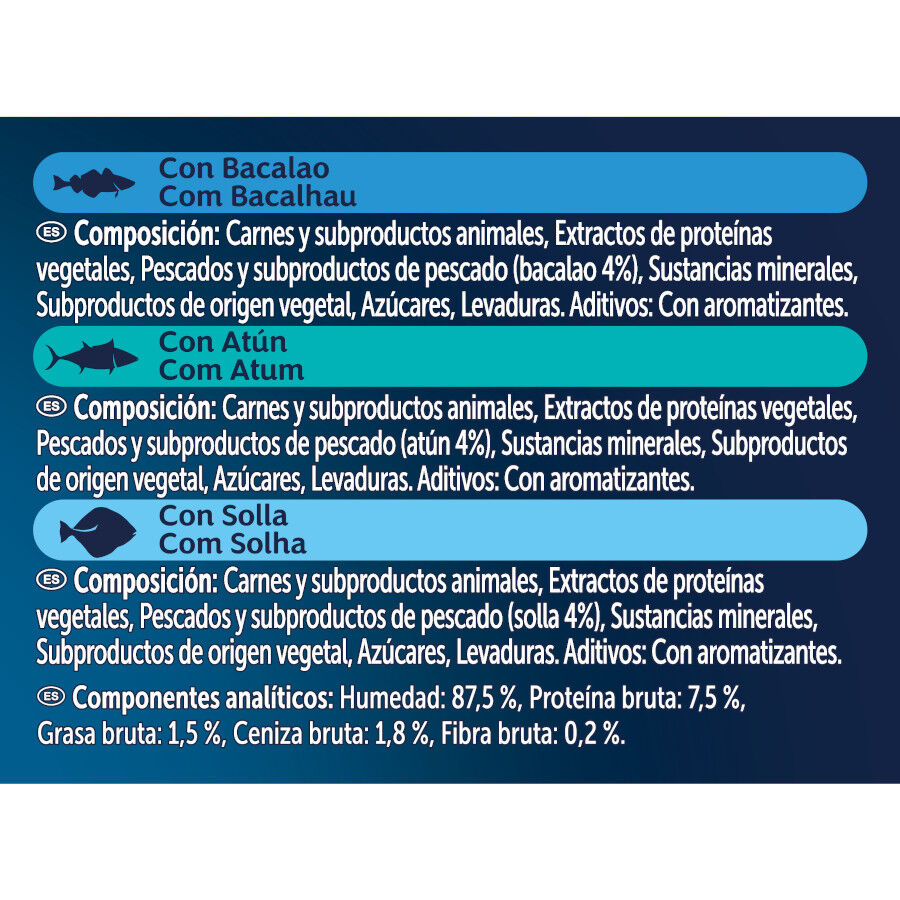 Con Bacalao
Com Bacalhau

ES Composición: Carnes y subproductos animales, Extractos de proteínas vegetales, Pescados y subproductos de pescado (bacalao 4%), Sustancias minerales, Subproductos de origen vegetal, Azúcares, Levaduras. Aditivos: Con aromatizantes.

Con Atún
Com Atum

ES Composición: Carnes y subproductos animales, Extractos de proteínas vegetales, Pescados y subproductos de pescado (atún 4%), Sustancias minerales, Subproductos de origen vegetal, Azúcares, Levaduras. Aditivos: Con aromatizantes.

Con Solla
Com Solha

ES Composición: Carnes y subproductos animales, Extractos de proteínas vegetales, Pescados y subproductos de pescado (solla 4%), Sustancias minerales, Subproductos de origen vegetal, Azúcares, Levaduras. Aditivos: Con aromatizantes.

ES Componentes analíticos: Humedad: 87,5 %, Proteína bruta: 7,5 %, Grasa bruta: 1,5 %, Ceniza bruta: 1,8 %, Fibra bruta: 0,2 %.